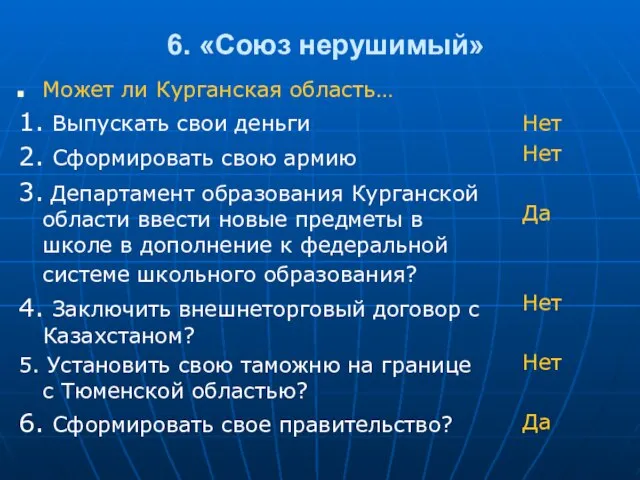 6. «Союз нерушимый»

Может ли Курганская область…

1. Выпускать свои деньги Нет

2. Сформировать свою армию Нет

3. Департамент образования Курганской области ввести новые предметы в школе в дополнение к федеральной системе школьного образования? Да

4. Заключить внешнеторговый договор с Казахстаном? Нет

5. Установить свою таможню на границе с Тюменской областью? Нет

6. Сформировать свое правительство? Да